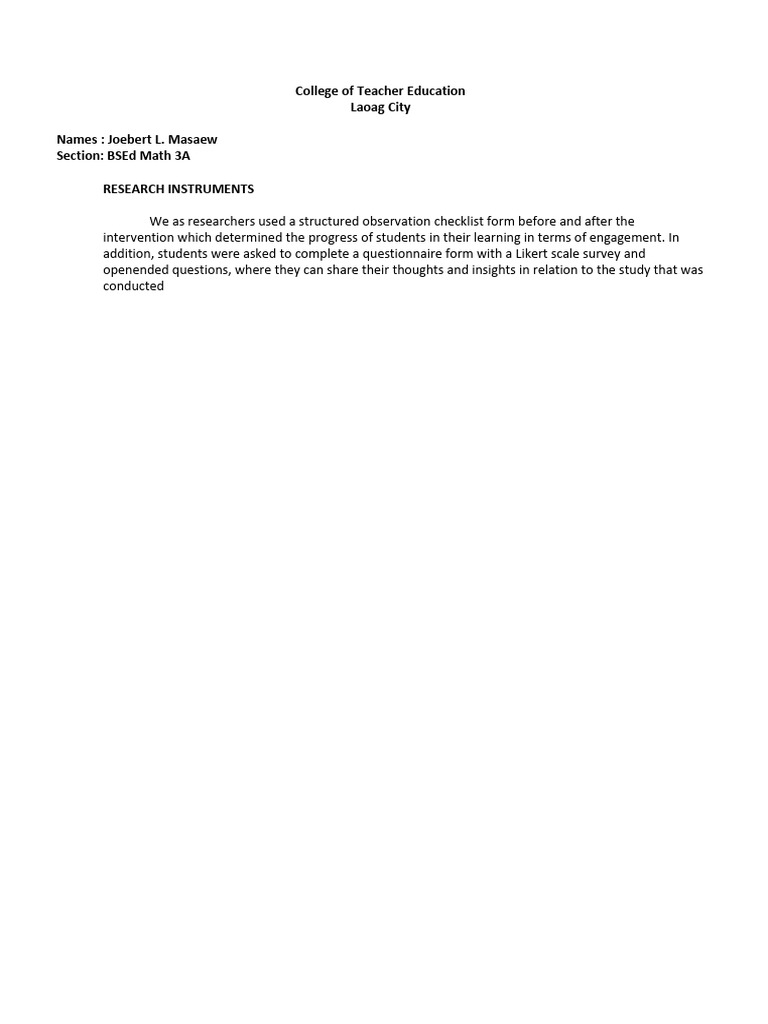 College of Teacher Education
Laoag City

Names : Joebert L. Masaew
Section: BSEd Math 3A

RESEARCH INSTRUMENTS

We as researchers used a structured observation checklist form before and after the intervention which determined the progress of students in their learning in terms of engagement. In addition, students were asked to complete a questionnaire form with a Likert scale survey and openended questions, where they can share their thoughts and insights in relation to the study that was conducted